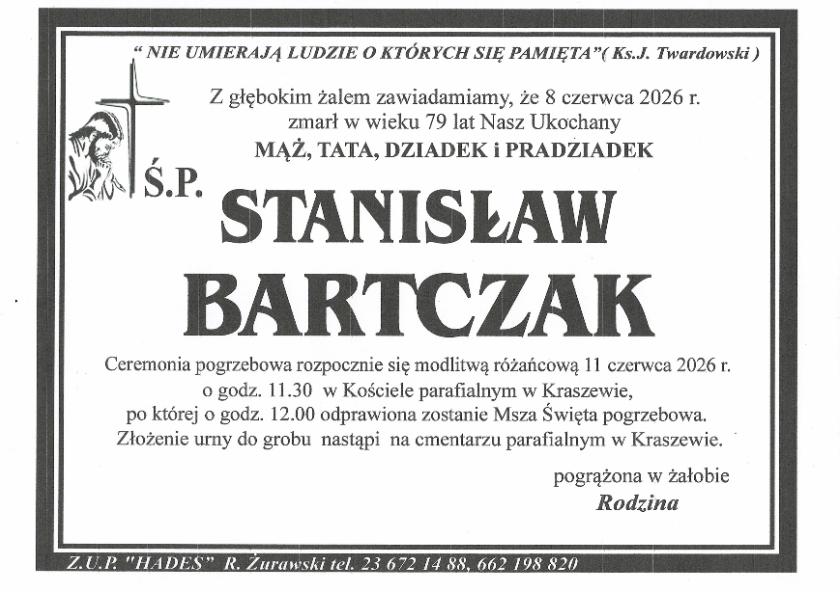 " NIE UMIERAJĄ LUDZIE O KTÓRYCH SIĘ PAMIĘTA"( Ks.J. Twardowski )

Z głębokim żalem zawiadamiamy, że 8 czerwca 2026 r. zmarł w wieku 79 lat Nasz Ukochany
MĄŻ, TATA, DZIADEK i PRADZIADEK

Ś.P.

STANISŁAW
BARTCZAK

Ceremonia pogrzebowa rozpocznie się modlitwą różańcową 11 czerwca 2026 r. o godz. 11.30 w Kościele parafialnym w Kraszewie, po której o godz. 12.00 odprawiona zostanie Msza Święta pogrzebowa. Złożenie urny do grobu nastąpi na cmentarzu parafialnym w Kraszewie.

pogrążona w żałobie
Rodzina

Z.U.P. "HADES" R. Żurawski tel. 23 672 14 88, 662 198 820